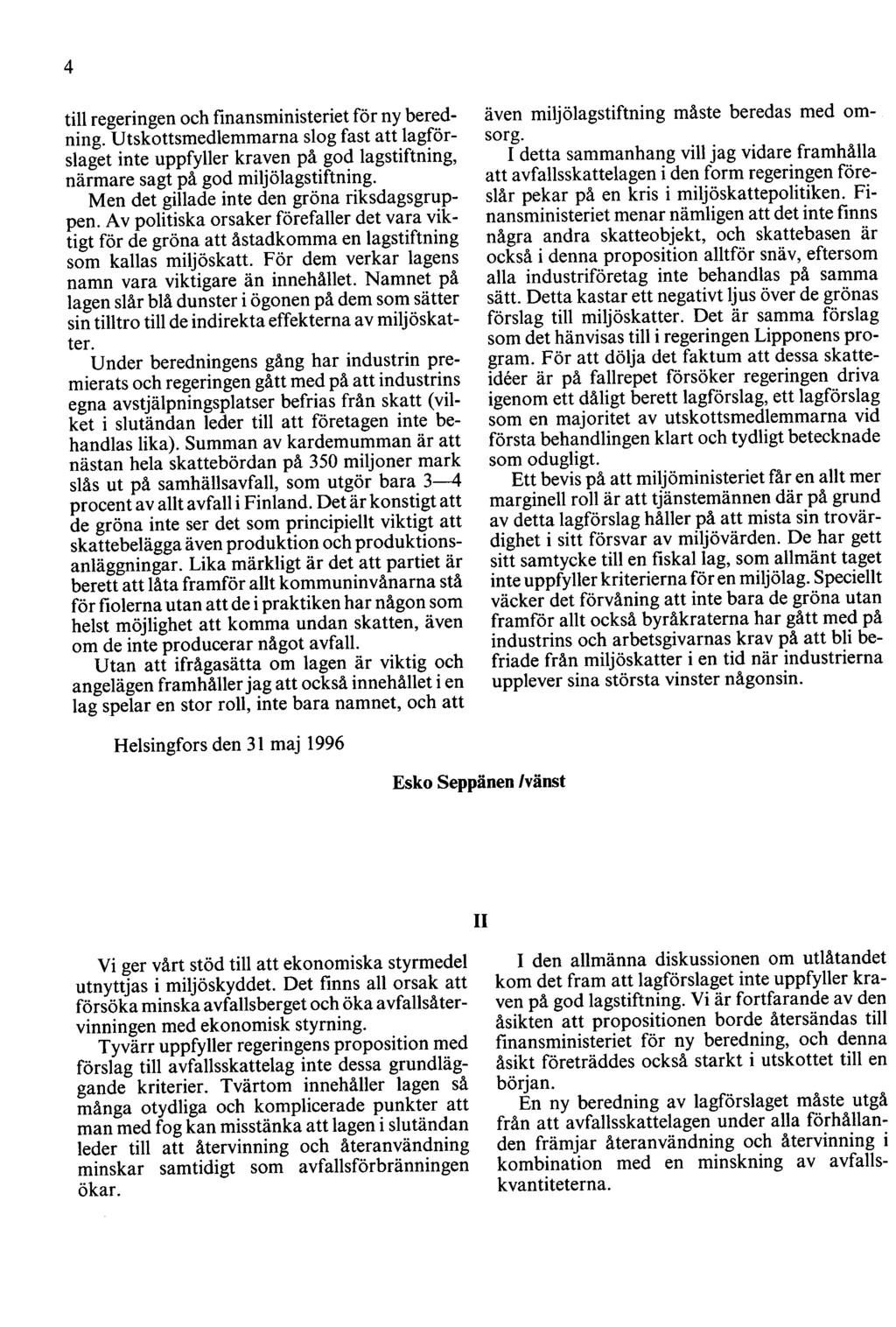 4

till regeringen och finansministeriet för ny beredning. Utskottsmedlemmarna slog fast att lagförslaget inte uppfyller kraven på god lagstiftning, närmare sagt på god miljölagstiftning.

Men det gillade inte den gröna riksdagsgruppen. Av politiska orsaker förefaller det vara viktigt för de gröna att åstadkomma en lagstiftning som kallas miljöskatt. För dem verkar lagens namn vara viktigare än innehållet. Namnet på lagen slår blå dunster i ögonen på dem som sätter sin tilltro till de indirekta effekterna av miljöskatter.

Under beredningens gång har industrin premierats och regeringen gått med på att industrins egna avstjälpningsplatser befrias från skatt (vilket i slutändan leder till att företagen inte behandlas lika). Summan av kardemumman är att nästan hela skattebördan på 350 miljoner mark slås ut på samhällsavfall, som utgör bara 3—4 procent av allt avfall i Finland. Det är konstigt att de gröna inte ser det som principiellt viktigt att skattebelägga även produktion och produktionsanläggningar. Lika märkligt är det att partiet är berett att låta framför allt kommuninvånarna stå för fiolerna utan att de i praktiken har någon som helst möjlighet att komma undan skatten, även om de inte producerar något avfall.

Utan att ifrågasätta om lagen är viktig och angelägen framhåller jag att också innehållet i en lag spelar en stor roll, inte bara namnet, och att även miljölagstiftning måste beredas med omsorg.

I detta sammanhang vill jag vidare framhålla att avfallsskattelagen i den form regeringen föreslår pekar på en kris i miljöskattepolitiken. Finansministeriet menar nämligen att det inte finns några andra skatteobjekt, och skattebasen är också i denna proposition alltför snäv, eftersom alla industriföretag inte behandlas på samma sätt. Detta kastar ett negativt ljus över de grönas förslag till miljöskatter. Det är samma förslag som det hänvisas till i regeringen Lipponens program. För att dölja det faktum att dessa skatteidéer är på fallrepet försöker regeringen driva igenom ett dåligt berett lagförslag, ett lagförslag som en majoritet av utskottsmedlemmarna vid första behandlingen klart och tydligt betecknade som odugligt.

Ett bevis på att miljöministeriet får en allt mer marginell roll är att tjänstemännen där på grund av detta lagförslag håller på att mista sin trovärdighet i sitt försvar av miljövärden. De har gett sitt samtycke till en fiskal lag, som allmänt taget inte uppfyller kriterierna för en miljölag. Speciellt väcker det förvåning att inte bara de gröna utan framför allt också byråkraterna har gått med på industrins och arbetsgivarnas krav på att bli befriade från miljöskatter i en tid när industrierna upplever sina största vinster någonsin.

Helsingfors den 31 maj 1996

Esko Seppänen /vänst

II

Vi ger vårt stöd till att ekonomiska styrmedel utnyttjas i miljöskyddet. Det finns all orsak att försöka minska avfallsberget och öka avfallsåtervinningen med ekonomisk styrning.

Tyvärr uppfyller regeringens proposition med förslag till avfallsskattelag inte dessa grundläggande kriterier. Tvärtom innehåller lagen så många otydliga och komplicerade punkter att man med fog kan misstänka att lagen i slutändan leder till att återvinning och återanvändning minskar samtidigt som avfallsförbränningen ökar.

I den allmänna diskussionen om utlåtandet kom det fram att lagförslaget inte uppfyller kraven på god lagstiftning. Vi är fortfarande av den åsikten att propositionen borde återsändas till finansministeriet för ny beredning, och denna åsikt företräddes också starkt i utskottet till en början.

En ny beredning av lagförslaget måste utgå från att avfallsskattelagen under alla förhållanden främjar återanvändning och återvinning i kombination med en minskning av avfallskvantiteterna.